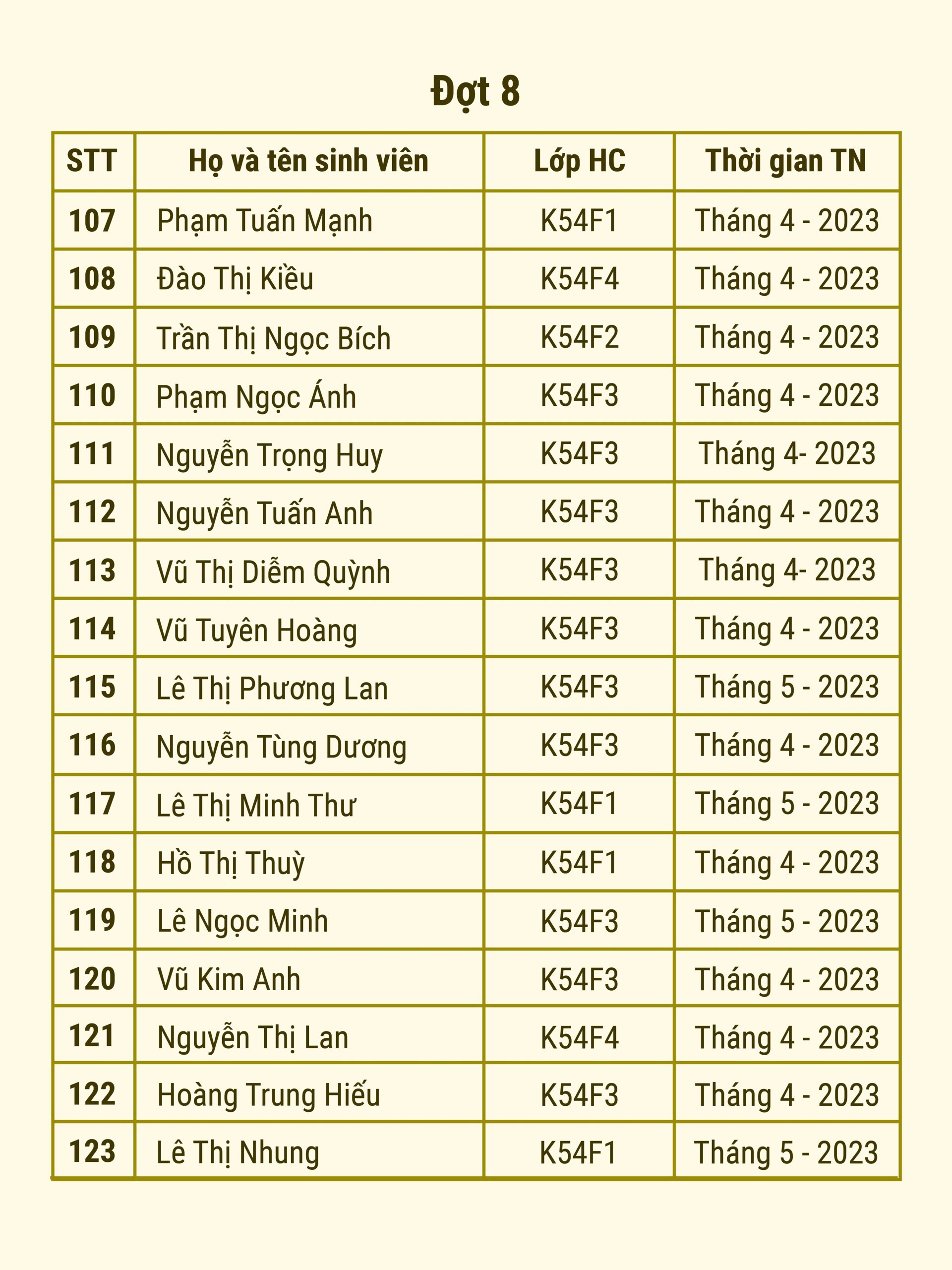 Đợt 8

| STT | Họ và tên sinh viên | Lớp HC | Thời gian TN |
|---|---|---|---|
| 107 | Phạm Tuấn Mạnh | K54F1 | Tháng 4 - 2023 |
| 108 | Đào Thị Kiều | K54F4 | Tháng 4 - 2023 |
| 109 | Trần Thị Ngọc Bích | K54F2 | Tháng 4 - 2023 |
| 110 | Phạm Ngọc Ánh | K54F3 | Tháng 4 - 2023 |
| 111 | Nguyễn Trọng Huy | K54F3 | Tháng 4- 2023 |
| 112 | Nguyễn Tuấn Anh | K54F3 | Tháng 4 - 2023 |
| 113 | Vũ Thị Diễm Quỳnh | K54F3 | Tháng 4- 2023 |
| 114 | Vũ Tuyên Hoàng | K54F3 | Tháng 4 - 2023 |
| 115 | Lê Thị Phương Lan | K54F3 | Tháng 5 - 2023 |
| 116 | Nguyễn Tùng Dương | K54F3 | Tháng 4 - 2023 |
| 117 | Lê Thị Minh Thư | K54F1 | Tháng 5 - 2023 |
| 118 | Hồ Thị Thuỳ | K54F1 | Tháng 4 - 2023 |
| 119 | Lê Ngọc Minh | K54F3 | Tháng 5 - 2023 |
| 120 | Vũ Kim Anh | K54F3 | Tháng 4 - 2023 |
| 121 | Nguyễn Thị Lan | K54F4 | Tháng 4 - 2023 |
| 122 | Hoàng Trung Hiếu | K54F3 | Tháng 4 - 2023 |
| 123 | Lê Thị Nhung | K54F1 | Tháng 5 - 2023 |